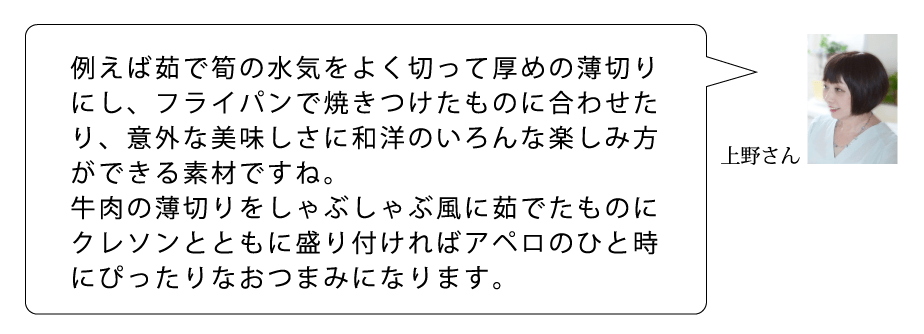 例えば茹で筍の水気をよく切って厚めの薄切りにし、フライパンで焼きつけたものに合わせたり、意外な美味しさに和洋のいろんな楽しみ方ができる素材ですね。
牛肉の薄切りをしゃぶしゃぶ風に茹でたものにクレソンとともに盛り付ければアペロのひと時にぴったりなおつまみになります。

上野さん